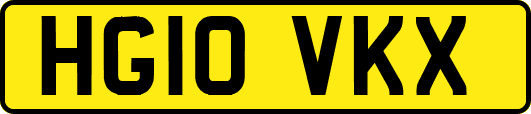 HG10 VKX